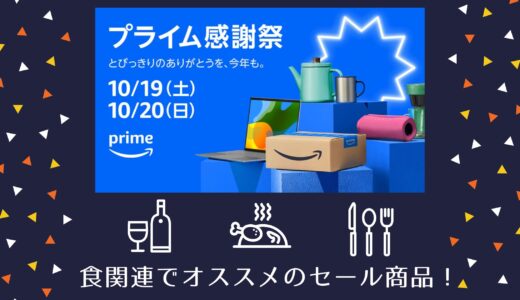 プライム感謝祭
とびっきりのありがとうを、今年も。
10/19(土)
10/20(日)
prime

食関連でオススメのセール商品！